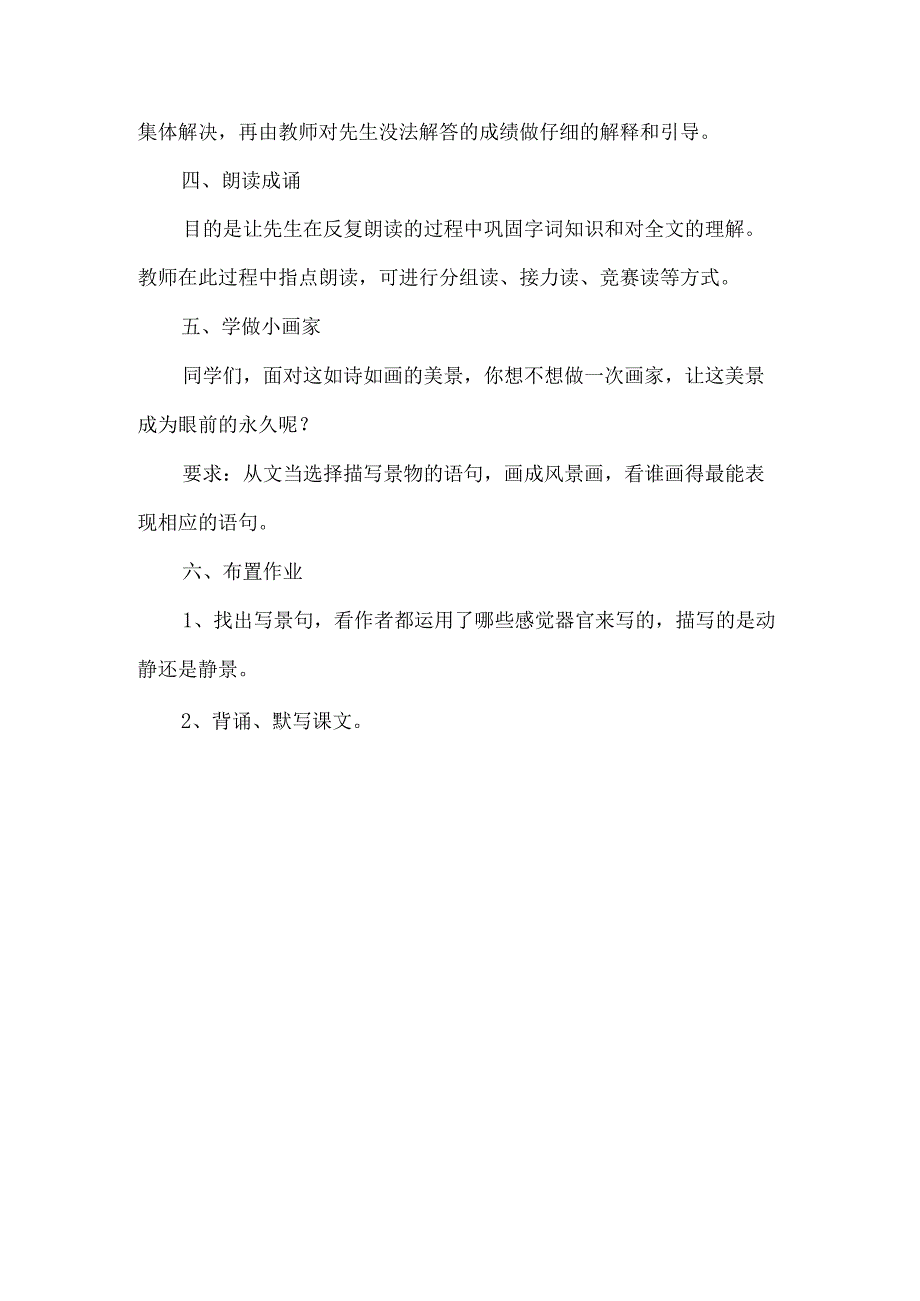 集体解决，再由教师对先生没法解答的成绩做仔细的解释和引导。

四、朗读成诵

目的是让先生在反复朗读的过程中巩固字词知识和对全文的理解。教师在此过程中指点朗读，可进行分组读、接力读、竞赛读等方式。

五、学做小画家

同学们，面对这如诗如画的美景，你想不想做一次画家，让这美景成为眼前的永久呢？

要求：从文当选择描写景物的语句，画成风景画，看谁画得最能表现相应的语句。

六、布置作业

1、找出写景句，看作者都运用了哪些感觉器官来写的，描写的是动静还是静景。

2、背诵、默写课文。